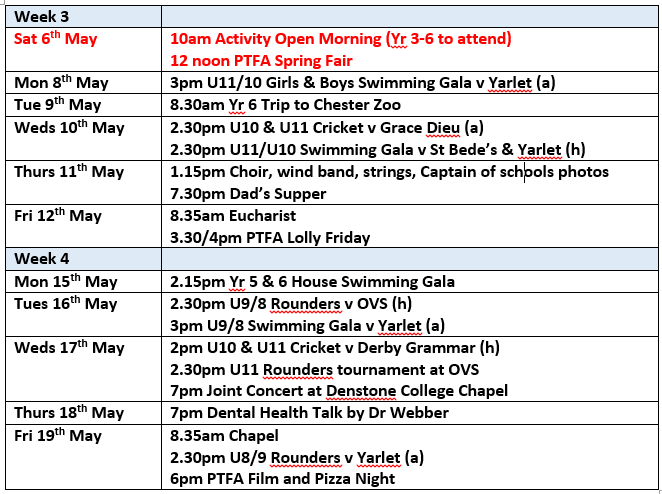 | Week 3 | |
|---|---|
| Sat 6$^{th}$ May | 10am Activity Open Morning (Yr 3-6 to attend)<br>12 noon PTFA Spring Fair |
| Mon 8$^{th}$ May | 3pm U11/10 Girls & Boys Swimming Gala v Yarlet (a) |
| Tue 9$^{th}$ May | 8.30am Yr 6 Trip to Chester Zoo |
| Weds 10$^{th}$ May | 2.30pm U10 & U11 Cricket v Grace Dieu (a)<br>2.30pm U11/U10 Swimming Gala v St Bede's & Yarlet (h) |
| Thurs 11$^{th}$ May | 1.15pm Choir, wind band, strings, Captain of schools photos<br>7.30pm Dad's Supper |
| Fri 12$^{th}$ May | 8.35am Eucharist<br>3.30/4pm PTFA Lolly Friday |
| Week 4 | |
| Mon 15$^{th}$ May | 2.15pm Yr 5 & 6 House Swimming Gala |
| Tues 16$^{th}$ May | 2.30pm U9/8 Rounders v OVS (h)<br>3pm U9/8 Swimming Gala v Yarlet (a) |
| Weds 17$^{th}$ May | 2pm U10 & U11 Cricket v Derby Grammar (h)<br>2.30pm U11 Rounders tournament at OVS<br>7pm Joint Concert at Denstone College Chapel |
| Thurs 18$^{th}$ May | 7pm Dental Health Talk by Dr Webber |
| Fri 19$^{th}$ May | 8.35am Chapel<br>2.30pm U8/9 Rounders v Yarlet (a)<br>6pm PTFA Film and Pizza Night |